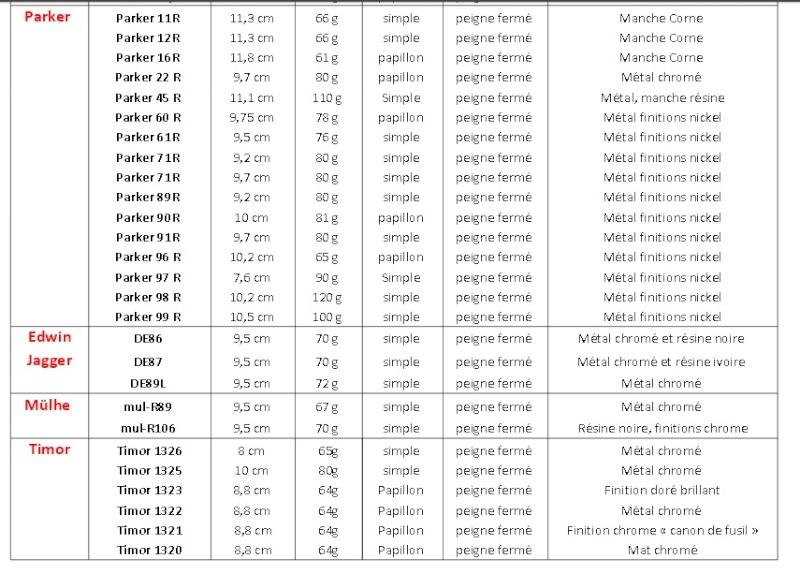 | | | | | | | |
|---|---|---|---|---|---|---|
| Parker | Parker 11R | 11,3 cm | 66 g | simple | peigne fermé | Manche Corne |
| | Parker 12R | 11,3 cm | 66 g | simple | peigne fermé | Manche Corne |
| | Parker 16R | 11,8 cm | 61 g | papillon | peigne fermé | Manche Corne |
| | Parker 22 R | 9,7 cm | 80 g | papillon | peigne fermé | Métal chromé |
| | Parker 45 R | 11,1 cm | 110 g | Simple | peigne fermé | Métal, manche résine |
| | Parker 60 R | 9,75 cm | 78 g | papillon | peigne fermé | Métal finitions nickel |
| | Parker 61R | 9,5 cm | 76 g | simple | peigne fermé | Métal finitions nickel |
| | Parker 71R | 9,2 cm | 80 g | simple | peigne fermé | Métal finitions nickel |
| | Parker 71R | 9,7 cm | 80 g | simple | peigne fermé | Métal finitions nickel |
| | Parker 89R | 9,2 cm | 80 g | simple | peigne fermé | Métal finitions nickel |
| | Parker 90R | 10 cm | 81 g | papillon | peigne fermé | Métal finitions nickel |
| | Parker 91R | 9,7 cm | 80 g | simple | peigne fermé | Métal finitions nickel |
| | Parker 96 R | 10,2 cm | 65 g | papillon | peigne fermé | Métal finitions nickel |
| | Parker 97 R | 7,6 cm | 90 g | Simple | peigne fermé | Métal finitions nickel |
| | Parker 98 R | 10,2 cm | 120 g | simple | peigne fermé | Métal finitions nickel |
| | Parker 99 R | 10,5 cm | 100 g | simple | peigne fermé | Métal finitions nickel |
| Edwin Jagger | DE86 | 9,5 cm | 70 g | simple | peigne fermé | Métal chromé et résine noire |
| | DE87 | 9,5 cm | 70 g | simple | peigne fermé | Métal chromé et résine ivoire |
| | DE89L | 9,5 cm | 72 g | simple | peigne fermé | Métal chromé |
| Mülhe | mul-R89 | 9,5 cm | 67 g | simple | peigne fermé | Métal chromé |
| | mul-R106 | 9,5 cm | 70 g | simple | peigne fermé | Résine noire, finitions chrome |
| Timor | Timor 1326 | 8 cm | 65g | simple | peigne fermé | Métal chromé |
| | Timor 1325 | 10 cm | 80g | simple | peigne fermé | Métal chromé |
| | Timor 1323 | 8,8 cm | 64g | Papillon | peigne fermé | Finition doré brillant |
| | Timor 1322 | 8,8 cm | 64g | Papillon | peigne fermé | Métal chromé |
| | Timor 1321 | 8,8 cm | 64g | Papillon | peigne fermé | Finition chrome « canon de fusil » |
| | Timor 1320 | 8,8 cm | 64g | Papillon | peigne fermé | Mat chromé |